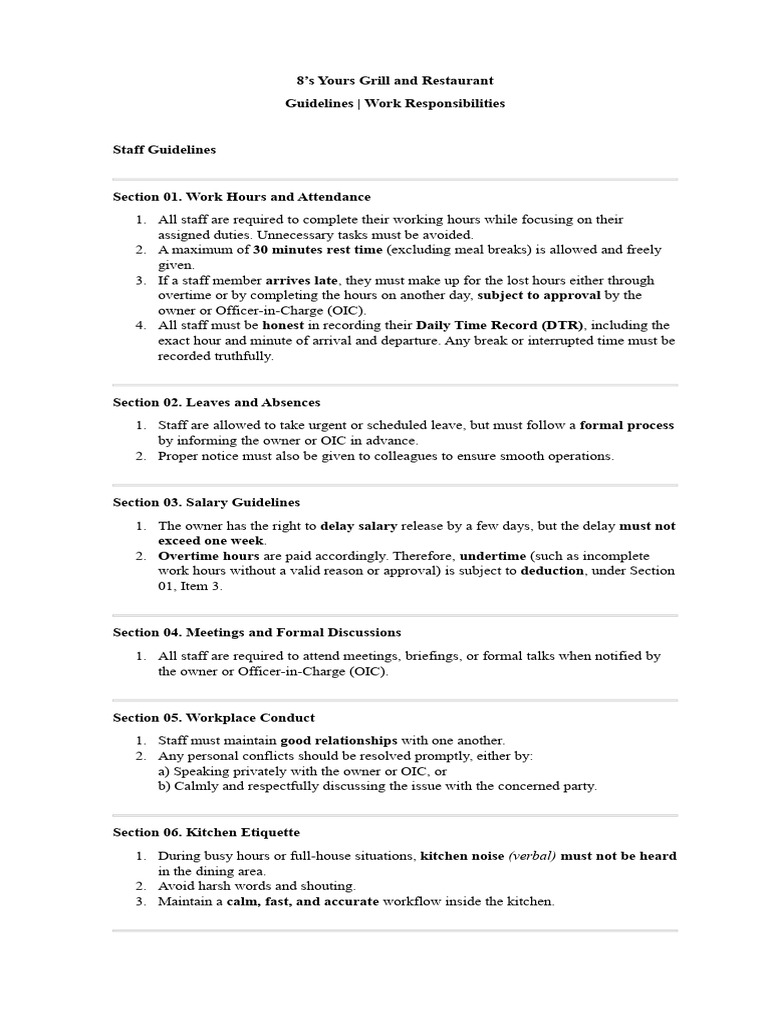 8's Yours Grill and Restaurant

Guidelines | Work Responsibilities

Staff Guidelines

Section 01. Work Hours and Attendance

1. All staff are required to complete their working hours while focusing on their assigned duties. Unnecessary tasks must be avoided.
2. A maximum of 30 minutes rest time (excluding meal breaks) is allowed and freely given.
3. If a staff member arrives late, they must make up for the lost hours either through overtime or by completing the hours on another day, subject to approval by the owner or Officer-in-Charge (OIC).
4. All staff must be honest in recording their Daily Time Record (DTR), including the exact hour and minute of arrival and departure. Any break or interrupted time must be recorded truthfully.

Section 02. Leaves and Absences

1. Staff are allowed to take urgent or scheduled leave, but must follow a formal process by informing the owner or OIC in advance.
2. Proper notice must also be given to colleagues to ensure smooth operations.

Section 03. Salary Guidelines

1. The owner has the right to delay salary release by a few days, but the delay must not exceed one week.
2. Overtime hours are paid accordingly. Therefore, undertime (such as incomplete work hours without a valid reason or approval) is subject to deduction, under Section 01, Item 3.

Section 04. Meetings and Formal Discussions

1. All staff are required to attend meetings, briefings, or formal talks when notified by the owner or Officer-in-Charge (OIC).

Section 05. Workplace Conduct

1. Staff must maintain good relationships with one another.
2. Any personal conflicts should be resolved promptly, either by:
a) Speaking privately with the owner or OIC, or
b) Calmly and respectfully discussing the issue with the concerned party.

Section 06. Kitchen Etiquette

1. During busy hours or full-house situations, kitchen noise (verbal) must not be heard in the dining area.
2. Avoid harsh words and shouting.
3. Maintain a calm, fast, and accurate workflow inside the kitchen.